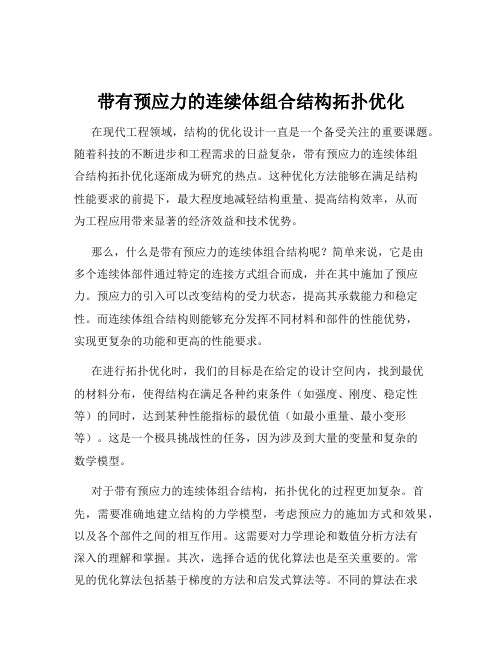 带有预应力的连续体组合结构拓扑优化

在现代工程领域，结构的优化设计一直是一个备受关注的重要课题。随着科技的不断进步和工程需求的日益复杂，带有预应力的连续体组合结构拓扑优化逐渐成为研究的热点。这种优化方法能够在满足结构性能要求的前提下，最大程度地减轻结构重量、提高结构效率，从而为工程应用带来显著的经济效益和技术优势。

那么，什么是带有预应力的连续体组合结构呢？简单来说，它是由多个连续体部件通过特定的连接方式组合而成，并在其中施加了预应力。预应力的引入可以改变结构的受力状态，提高其承载能力和稳定性。而连续体组合结构则能够充分发挥不同材料和部件的性能优势，实现更复杂的功能和更高的性能要求。

在进行拓扑优化时，我们的目标是在给定的设计空间内，找到最优的材料分布，使得结构在满足各种约束条件（如强度、刚度、稳定性等）的同时，达到某种性能指标的最优值（如最小重量、最小变形等）。这是一个极具挑战性的任务，因为涉及到大量的变量和复杂的数学模型。

对于带有预应力的连续体组合结构，拓扑优化的过程更加复杂。首先，需要准确地建立结构的力学模型，考虑预应力的施加方式和效果，以及各个部件之间的相互作用。这需要对力学理论和数值分析方法有深入的理解和掌握。其次，选择合适的优化算法也是至关重要的。常见的优化算法包括基于梯度的方法和启发式算法等。不同的算法在求